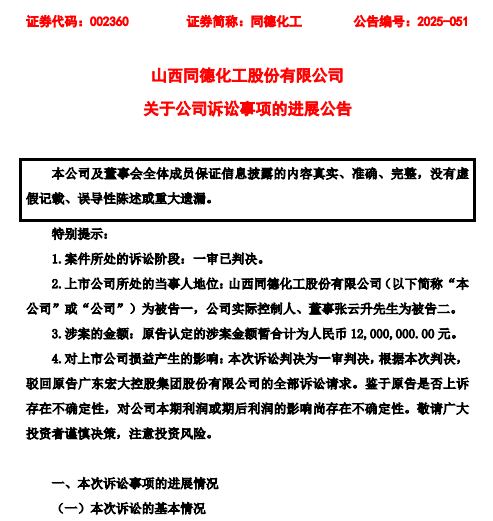 证券代码：002360　　证券简称：同德化工　　公告编号：2025-051

山西同德化工股份有限公司

关于公司诉讼事项的进展公告

本公司及董事会全体成员保证信息披露的内容真实、准确、完整，没有虚假记载、误导性陈述或重大遗漏。

特别提示：

1.案件所处的诉讼阶段：一审已判决。

2.上市公司所处的当事人地位：山西同德化工股份有限公司（以下简称“本公司”或“公司”）为被告一，公司实际控制人、董事张云升先生为被告二。

3.涉案的金额：原告认定的涉案金额暂合计为人民币 12,000,000.00 元。

4.对上市公司损益产生的影响：本次诉讼判决为一审判决，根据本次判决，驳回原告广东宏大控股集团股份有限公司的全部诉讼请求。鉴于原告是否上诉存在不确定性，对公司本期利润或期后利润的影响尚存在不确定性。敬请广大投资者谨慎决策，注意投资风险。

一、本次诉讼事项的进展情况

（一）本次诉讼的基本情况